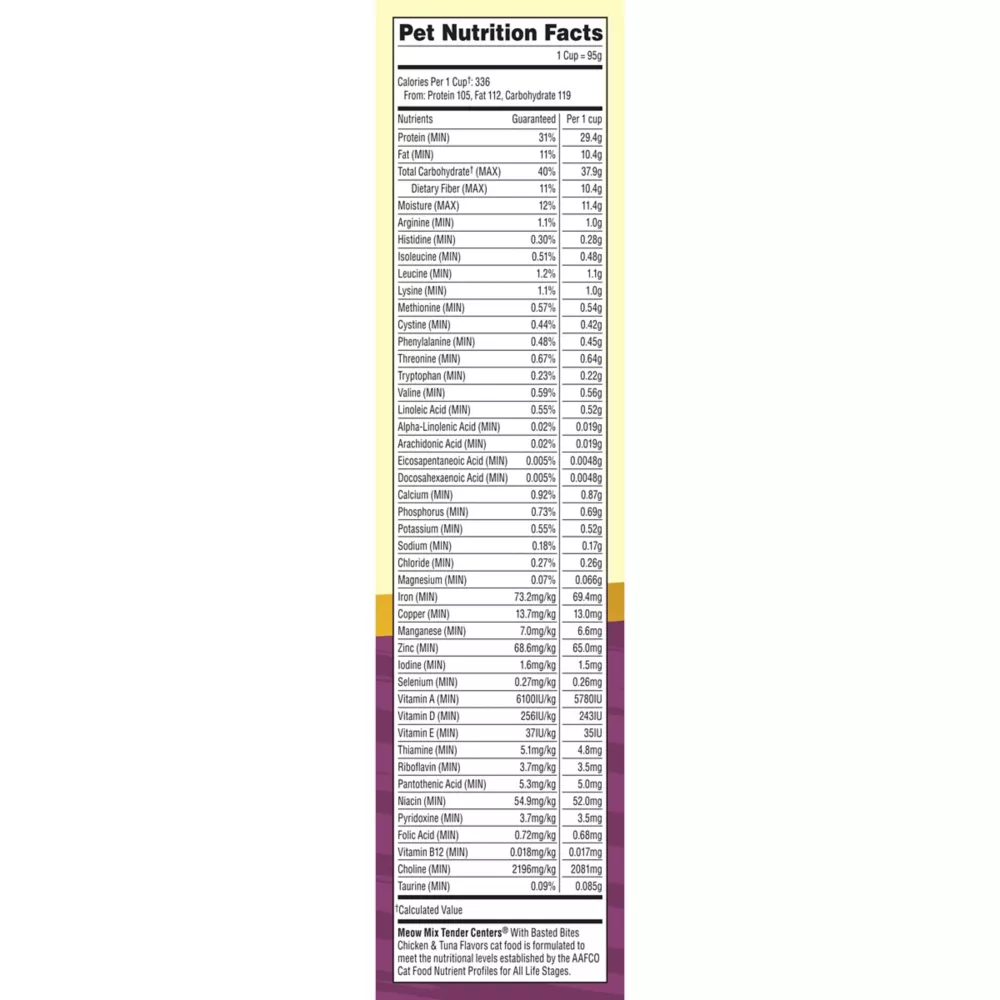 Pet Nutrition Facts

1 Cup = 95g

Calories Per 1 Cup†: 336
From: Protein 105, Fat 112, Carbohydrate 119

| Nutrients | Guaranteed | Per 1 cup |
|---|---|---|
| Protein (MIN) | 31% | 29.4g |
| Fat (MIN) | 11% | 10.4g |
| Total Carbohydrate† (MAX) | 40% | 37.9g |
| Dietary Fiber (MAX) | 11% | 10.4g |
| Moisture (MAX) | 12% | 11.4g |
| Arginine (MIN) | 1.1% | 1.0g |
| Histidine (MIN) | 0.30% | 0.28g |
| Isoleucine (MIN) | 0.51% | 0.48g |
| Leucine (MIN) | 1.2% | 1.1g |
| Lysine (MIN) | 1.1% | 1.0g |
| Methionine (MIN) | 0.57% | 0.54g |
| Cystine (MIN) | 0.44% | 0.42g |
| Phenylalanine (MIN) | 0.48% | 0.45g |
| Threonine (MIN) | 0.67% | 0.64g |
| Tryptophan (MIN) | 0.23% | 0.22g |
| Valine (MIN) | 0.59% | 0.56g |
| Linoleic Acid (MIN) | 0.55% | 0.52g |
| Alpha-Linolenic Acid (MIN) | 0.02% | 0.019g |
| Arachidonic Acid (MIN) | 0.02% | 0.019g |
| Eicosapentaneoic Acid (MIN) | 0.005% | 0.0048g |
| Docosahexaenoic Acid (MIN) | 0.005% | 0.0048g |
| Calcium (MIN) | 0.92% | 0.87g |
| Phosphorus (MIN) | 0.73% | 0.69g |
| Potassium (MIN) | 0.55% | 0.52g |
| Sodium (MIN) | 0.18% | 0.17g |
| Chloride (MIN) | 0.27% | 0.26g |
| Magnesium (MIN) | 0.07% | 0.066g |
| Iron (MIN) | 73.2mg/kg | 69.4mg |
| Copper (MIN) | 13.7mg/kg | 13.0mg |
| Manganese (MIN) | 7.0mg/kg | 6.6mg |
| Zinc (MIN) | 68.6mg/kg | 65.0mg |
| Iodine (MIN) | 1.6mg/kg | 1.5mg |
| Selenium (MIN) | 0.27mg/kg | 0.26mg |
| Vitamin A (MIN) | 6100IU/kg | 5780IU |
| Vitamin D (MIN) | 256IU/kg | 243IU |
| Vitamin E (MIN) | 37IU/kg | 35IU |
| Thiamine (MIN) | 5.1mg/kg | 4.8mg |
| Riboflavin (MIN) | 3.7mg/kg | 3.5mg |
| Pantothenic Acid (MIN) | 5.3mg/kg | 5.0mg |
| Niacin (MIN) | 54.9mg/kg | 52.0mg |
| Pyridoxine (MIN) | 3.7mg/kg | 3.5mg |
| Folic Acid (MIN) | 0.72mg/kg | 0.68mg |
| Vitamin B12 (MIN) | 0.018mg/kg | 0.017mg |
| Choline (MIN) | 2196mg/kg | 2081mg |
| Taurine (MIN) | 0.09% | 0.085g |

†Calculated Value

Meow Mix Tender Centers® With Basted Bites Chicken & Tuna Flavors cat food is formulated to meet the nutritional levels established by the AAFCO Cat Food Nutrient Profiles for All Life Stages.